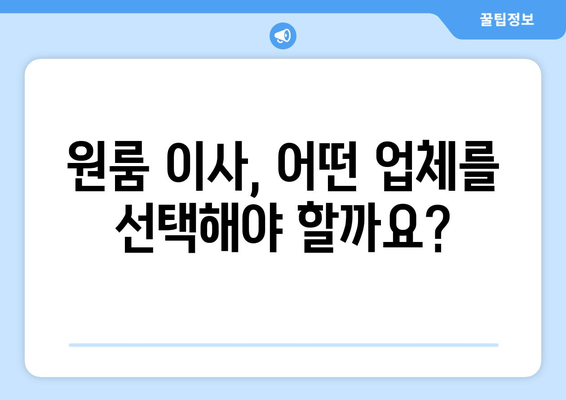 꿀팁정보

원룸 이사, 어떤 업체를 선택해야 할까요?